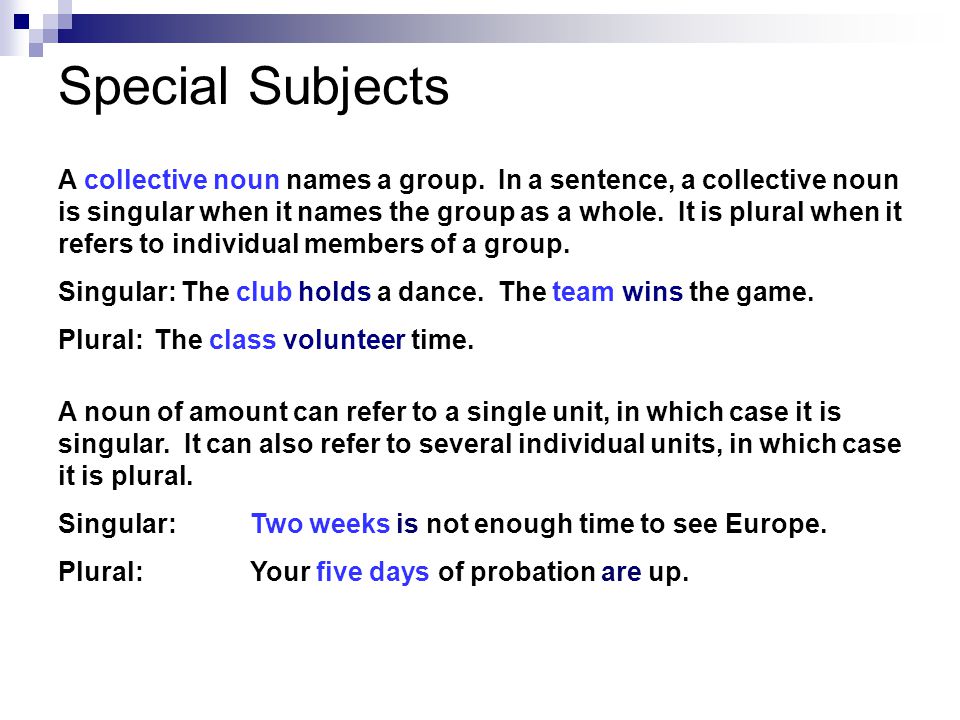 Special Subjects

A collective noun names a group. In a sentence, a collective noun is singular when it names the group as a whole. It is plural when it refers to individual members of a group.

Singular: The club holds a dance. The team wins the game.

Plural: The class volunteer time.

A noun of amount can refer to a single unit, in which case it is singular. It can also refer to several individual units, in which case it is plural.

Singular: Two weeks is not enough time to see Europe.

Plural: Your five days of probation are up.